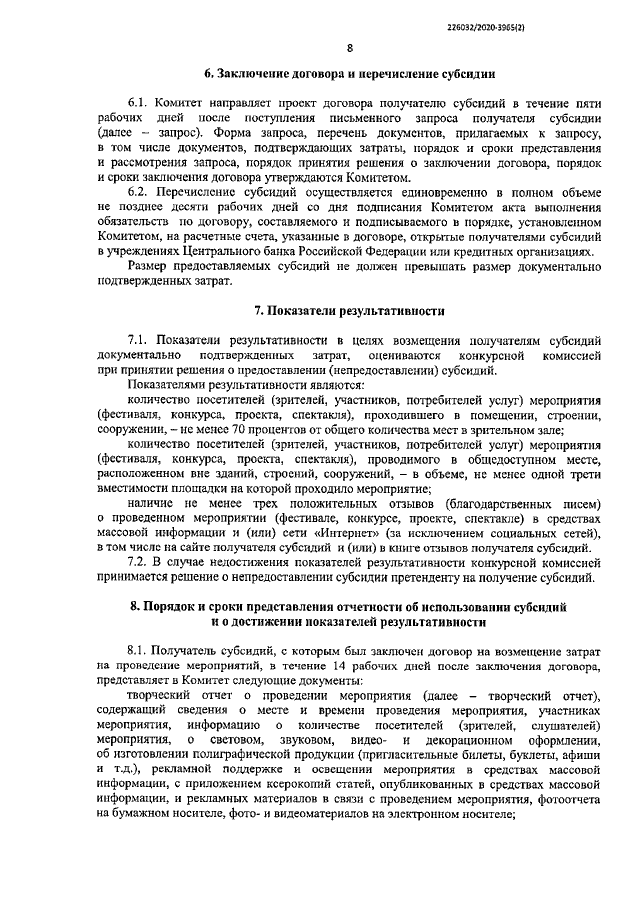 226032/2020-3965(2)

8

6. Заключение договора и перечисление субсидии

6.1. Комитет направляет проект договора получателю субсидий в течение пяти рабочих дней после поступления письменного запроса получателя субсидии (далее – запрос). Форма запроса, перечень документов, прилагаемых к запросу, в том числе документов, подтверждающих затраты, порядок и сроки представления и рассмотрения запроса, порядок принятия решения о заключении договора, порядок и сроки заключения договора утверждаются Комитетом.

6.2. Перечисление субсидий осуществляется единовременно в полном объеме не позднее десяти рабочих дней со дня подписания Комитетом акта выполнения обязательств по договору, составляемого и подписываемого в порядке, установленном Комитетом, на расчетные счета, указанные в договоре, открытые получателями субсидий в учреждениях Центрального банка Российской Федерации или кредитных организациях.

Размер предоставляемых субсидий не должен превышать размер документально подтвержденных затрат.

7. Показатели результативности

7.1. Показатели результативности в целях возмещения получателям субсидий документально подтвержденных затрат, оцениваются конкурсной комиссией при принятии решения о предоставлении (непредоставлении) субсидий.

Показателями результативности являются:

количество посетителей (зрителей, участников, потребителей услуг) мероприятия (фестиваля, конкурса, проекта, спектакля), проходившего в помещении, строении, сооружении, – не менее 70 процентов от общего количества мест в зрительном зале;

количество посетителей (зрителей, участников, потребителей услуг) мероприятия (фестиваля, конкурса, проекта, спектакля), проводимого в общедоступном месте, расположенном вне зданий, строений, сооружений, – в объеме, не менее одной трети вместимости площадки на которой проходило мероприятие;

наличие не менее трех положительных отзывов (благодарственных писем) о проведенном мероприятии (фестивале, конкурсе, проекте, спектакле) в средствах массовой информации и (или) сети «Интернет» (за исключением социальных сетей), в том числе на сайте получателя субсидий и (или) в книге отзывов получателя субсидий.

7.2. В случае недостижения показателей результативности конкурсной комиссией принимается решение о непредоставлении субсидии претенденту на получение субсидий.

8. Порядок и сроки представления отчетности об использовании субсидий и о достижении показателей результативности

8.1. Получатель субсидий, с которым был заключен договор на возмещение затрат на проведение мероприятий, в течение 14 рабочих дней после заключения договора, представляет в Комитет следующие документы:

творческий отчет о проведении мероприятия (далее – творческий отчет), содержащий сведения о месте и времени проведения мероприятия, участниках мероприятия, информацию о количестве посетителей (зрителей, слушателей) мероприятия, о световом, звуковом, видео- и декорационном оформлении, об изготовлении полиграфической продукции (пригласительные билеты, буклеты, афиши и т.д.), рекламной поддержке и освещении мероприятия в средствах массовой информации, с приложением ксерокопий статей, опубликованных в средствах массовой информации, и рекламных материалов в связи с проведением мероприятия, фотоотчета на бумажном носителе, фото- и видеоматериалов на электронном носителе;